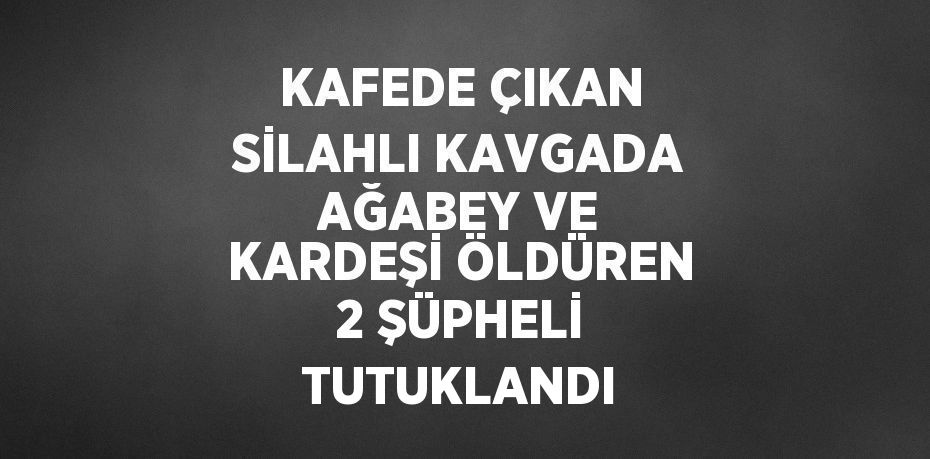 KAFEDE ÇIKAN SİLAHLI KAVGADA AĞABEY VE KARDEŞİ ÖLDÜREN 2 ŞÜPHELİ TUTUKLANDI